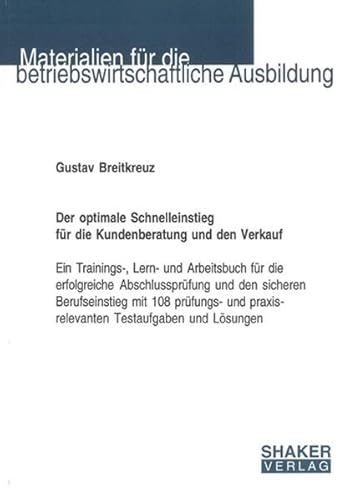 Materialien für die betriebswirtschaftliche Ausbildung

Gustav Breitkreuz

Der optimale Schnelleinstieg für die Kundenberatung und den Verkauf

Ein Trainings-, Lern- und Arbeitsbuch für die erfolgreiche Abschlussprüfung und den sicheren Berufseinstieg mit 108 prüfungs- und praxisrelevanten Testaufgaben und Lösungen

SHAKER VERLAG